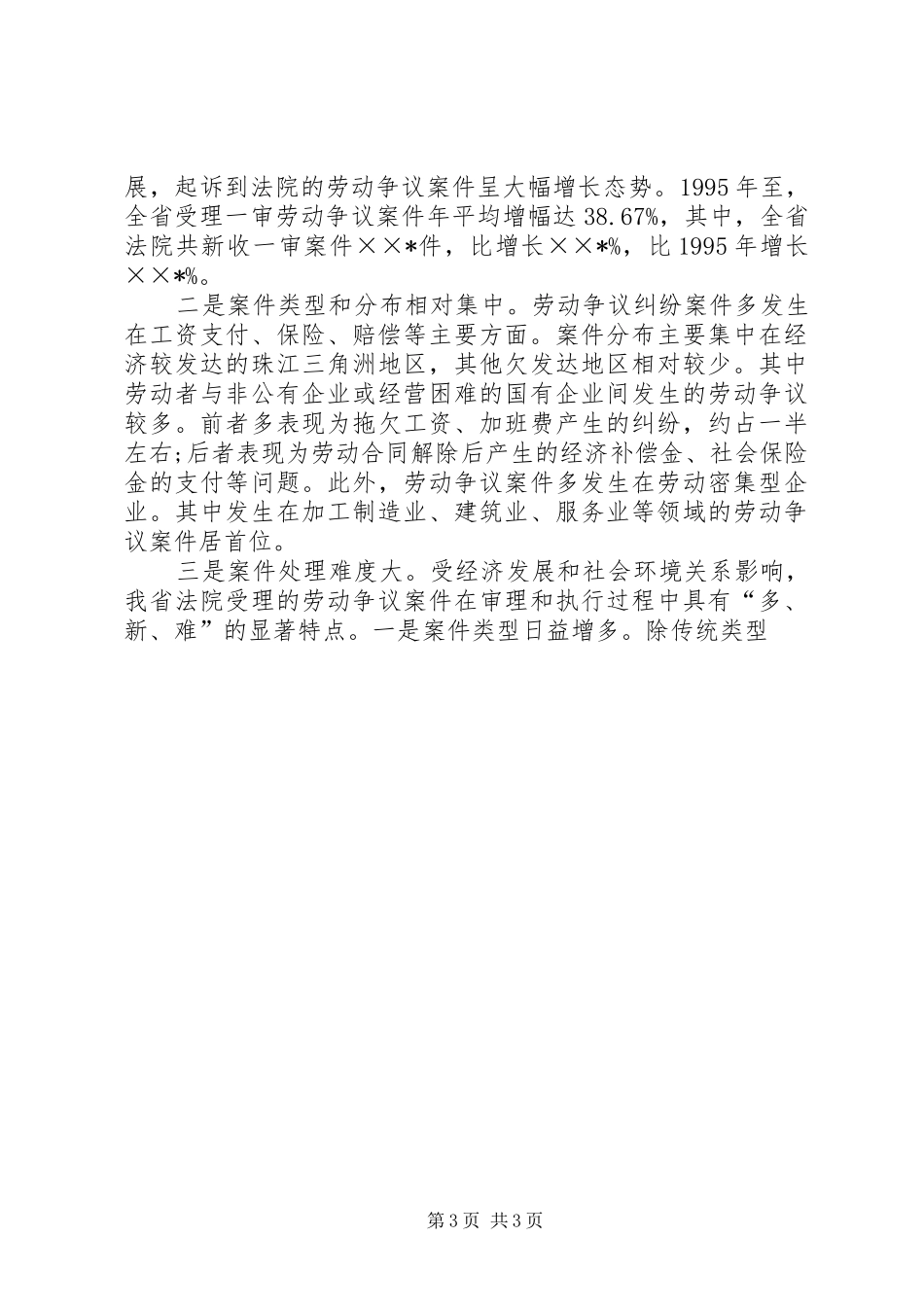 展，起诉到法院的劳动争议案件呈大幅增长态势。1995年至，全省受理一审劳动争议案件年平均增幅达38.67%，其中，全省法院共新收一审案件××*件，比增长××*%，比1995年增长××*%。

二是案件类型和分布相对集中。劳动争议纠纷案件多发生在工资支付、保险、赔偿等主要方面。案件分布主要集中在经济较发达的珠江三角洲地区，其他欠发达地区相对较少。其中劳动者与非公有企业或经营困难的国有企业间发生的劳动争议较多。前者多表现为拖欠工资、加班费产生的纠纷，约占一半左右;后者表现为劳动合同解除后产生的经济补偿金、社会保险金的支付等问题。此外，劳动争议案件多发生在劳动密集型企业。其中发生在加工制造业、建筑业、服务业等领域的劳动争议案件居首位。

三是案件处理难度大。受经济发展和社会环境关系影响，我省法院受理的劳动争议案件在审理和执行过程中具有“多、新、难”的显著特点。一是案件类型日益增多。除传统类型

第3页 共3页